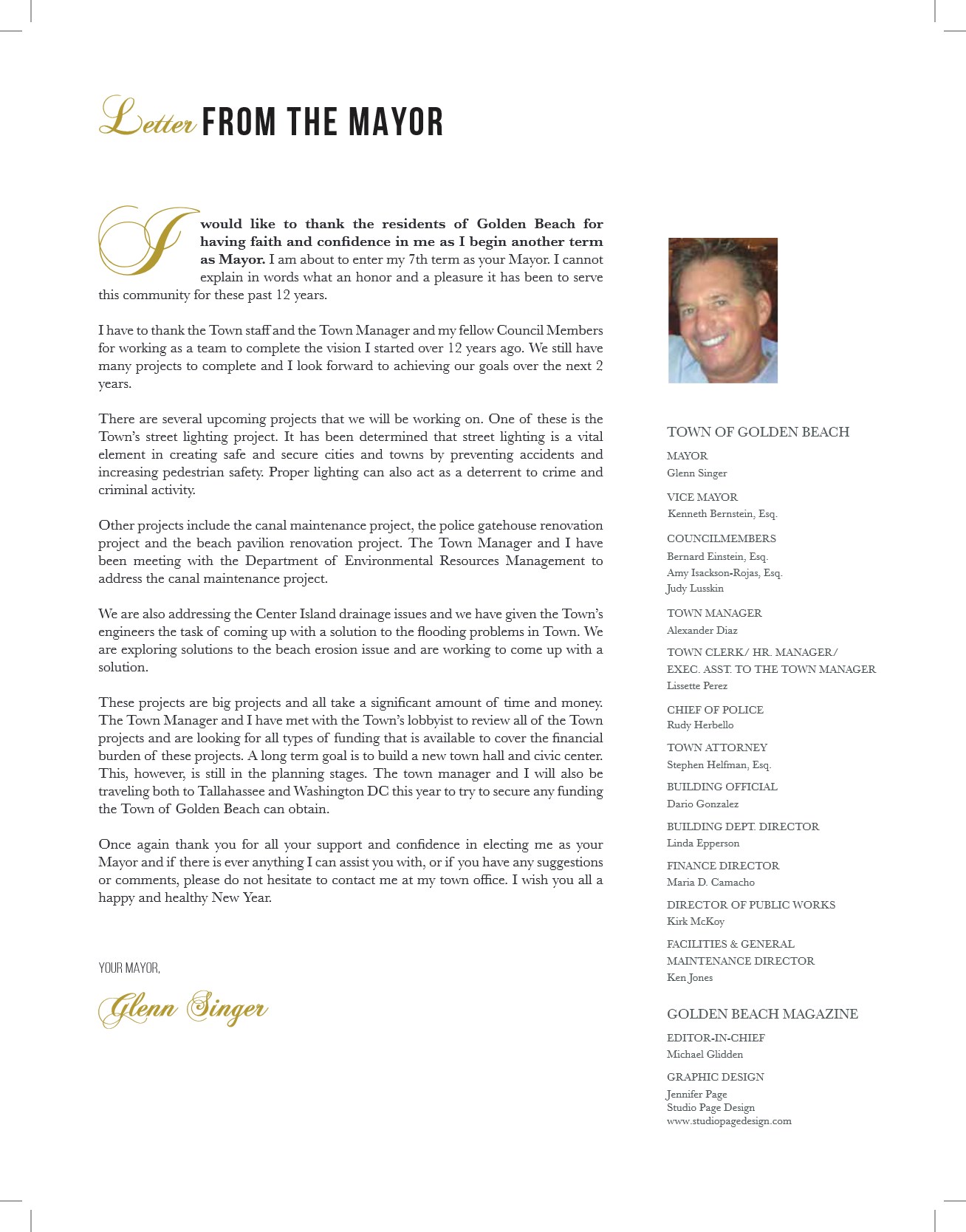 Letter FROM THE MAYOR

I would like to thank the residents of Golden Beach for having faith and confidence in me as I begin another term as Mayor. I am about to enter my 7th term as your Mayor. I cannot explain in words what an honor and a pleasure it has been to serve this community for these past 12 years.

I have to thank the Town staff and the Town Manager and my fellow Council Members for working as a team to complete the vision I started over 12 years ago. We still have many projects to complete and I look forward to achieving our goals over the next 2 years.

There are several upcoming projects that we will be working on. One of these is the Town's street lighting project. It has been determined that street lighting is a vital element in creating safe and secure cities and towns by preventing accidents and increasing pedestrian safety. Proper lighting can also act as a deterrent to crime and criminal activity.

Other projects include the canal maintenance project, the police gatehouse renovation project and the beach pavilion renovation project. The Town Manager and I have been meeting with the Department of Environmental Resources Management to address the canal maintenance project.

We are also addressing the Center Island drainage issues and we have given the Town's engineers the task of coming up with a solution to the flooding problems in Town. We are exploring solutions to the beach erosion issue and are working to come up with a solution.

These projects are big projects and all take a significant amount of time and money. The Town Manager and I have met with the Town's lobbyist to review all of the Town projects and are looking for all types of funding that is available to cover the financial burden of these projects. A long term goal is to build a new town hall and civic center. This, however, is still in the planning stages. The town manager and I will also be traveling both to Tallahassee and Washington DC this year to try to secure any funding the Town of Golden Beach can obtain.

Once again thank you for all your support and confidence in electing me as your Mayor and if there is ever anything I can assist you with, or if you have any suggestions or comments, please do not hesitate to contact me at my town office. I wish you all a happy and healthy New Year.

YOUR MAYOR,

Glenn Singer

TOWN OF GOLDEN BEACH
MAYOR
Glenn Singer
VICE MAYOR
Kenneth Bernstein, Esq.
COUNCILMEMBERS
Bernard Einstein, Esq.
Amy Isackson-Rojas, Esq.
Judy Lusskin
TOWN MANAGER
Alexander Diaz
TOWN CLERK/ HR. MANAGER/ EXEC. ASST. TO THE TOWN MANAGER
Lissette Perez
CHIEF OF POLICE
Rudy Herbello
TOWN ATTORNEY
Stephen Helfman, Esq.
BUILDING OFFICIAL
Dario Gonzalez
BUILDING DEPT. DIRECTOR
Linda Epperson
FINANCE DIRECTOR
Maria D. Camacho
DIRECTOR OF PUBLIC WORKS
Kirk McKoy
FACILITIES & GENERAL MAINTENANCE DIRECTOR
Ken Jones

GOLDEN BEACH MAGAZINE
EDITOR-IN-CHIEF
Michael Glidden
GRAPHIC DESIGN
Jennifer Page
Studio Page Design
www.studiopagedesign.com